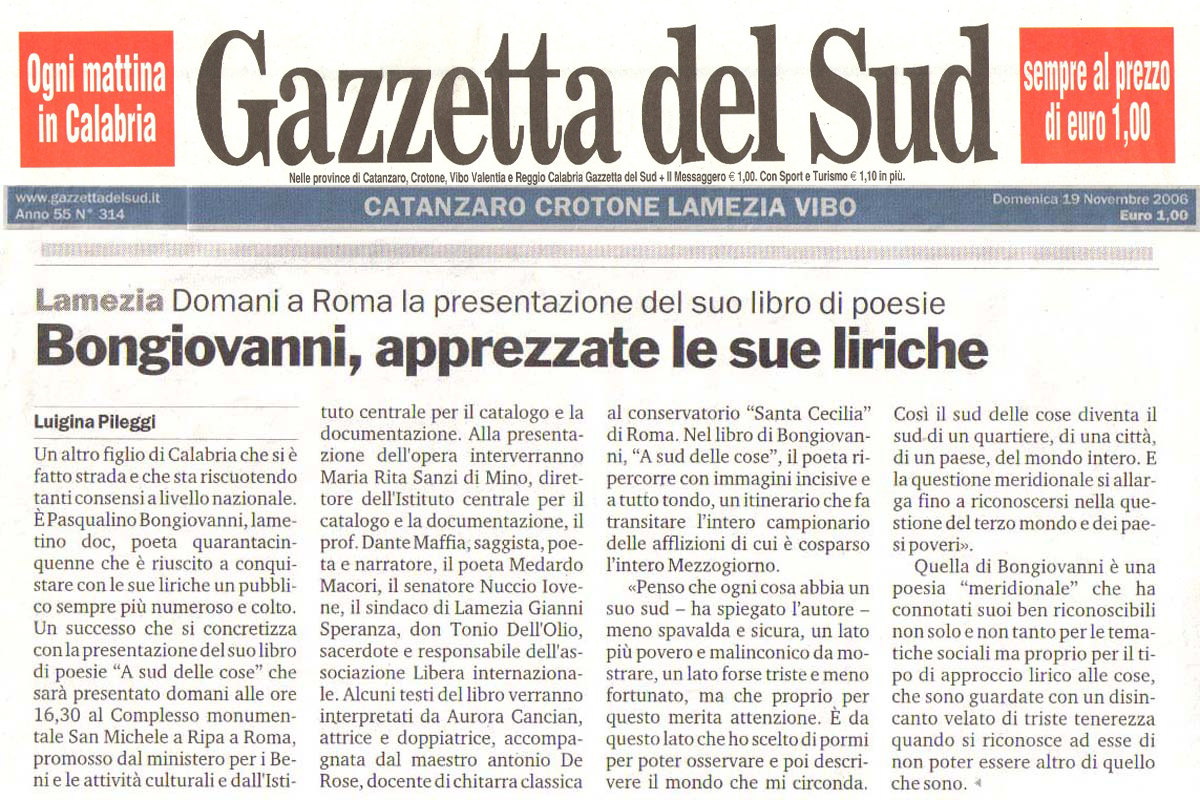 Ogni mattina in Calabria

Gazzetta del Sud

sempre al prezzo di euro 1,00

Nelle province di Catanzaro, Crotone, Vibo Valentia e Reggio Calabria Gazzetta del Sud + Il Messaggero € 1,00. Con Sport e Turismo € 1,10 in più.

www.gazzettadelsud.it
Anno 55 N° 314

CATANZARO CROTONE LAMEZIA VIBO

Domenica 19 Novembre 2006
Euro 1,00

Lamezia Domani a Roma la presentazione del suo libro di poesie

Bongiovanni, apprezzate le sue liriche

Luigina Pileggi

Un altro figlio di Calabria che si è fatto strada e che sta riscuotendo tanti consensi a livello nazionale. È Pasqualino Bongiovanni, lametino doc, poeta quarantacinquenne che è riuscito a conquistare con le sue liriche un pubblico sempre più numeroso e colto. Un successo che si concretizza con la presentazione del suo libro di poesie "A sud delle cose" che sarà presentato domani alle ore 16,30 al Complesso monumentale San Michele a Ripa a Roma, promosso dal ministero per i Beni e le attività culturali e dall'Istituto centrale per il catalogo e la documentazione. Alla presentazione dell'opera interverranno Maria Rita Sanzi di Mino, direttore dell'Istituto centrale per il catalogo e la documentazione, il prof. Dante Maffia, saggista, poeta e narratore, il poeta Medardo Macori, il senatore Nuccio Iovene, il sindaco di Lamezia Gianni Speranza, don Tonio Dell'Olio, sacerdote e responsabile dell'associazione Libera internazionale. Alcuni testi del libro verranno interpretati da Aurora Cancian, attrice e doppiatrice, accompagnata dal maestro antonio De Rose, docente di chitarra classica al conservatorio "Santa Cecilia" di Roma. Nel libro di Bongiovanni, "A sud delle cose", il poeta ripercorre con immagini incisive e a tutto tondo, un itinerario che fa transitare l'intero campionario delle afflizioni di cui è cosparso l'intero Mezzogiorno.

«Penso che ogni cosa abbia un suo sud – ha spiegato l'autore – meno spavalda e sicura, un lato più povero e malinconico da mostrare, un lato forse triste e meno fortunato, ma che proprio per questo merita attenzione. È da questo lato che ho scelto di pormi per poter osservare e poi descrivere il mondo che mi circonda. Così il sud delle cose diventa il sud di un quartiere, di una città, di un paese, del mondo intero. E la questione meridionale si allarga fino a riconoscersi nella questione del terzo mondo e dei paesi poveri».

Quella di Bongiovanni è una poesia "meridionale" che ha connotati suoi ben riconoscibili non solo e non tanto per le tematiche sociali ma proprio per il tipo di approccio lirico alle cose, che sono guardate con un disincanto velato di triste tenerezza quando si riconosce ad esse di non poter essere altro di quello che sono.